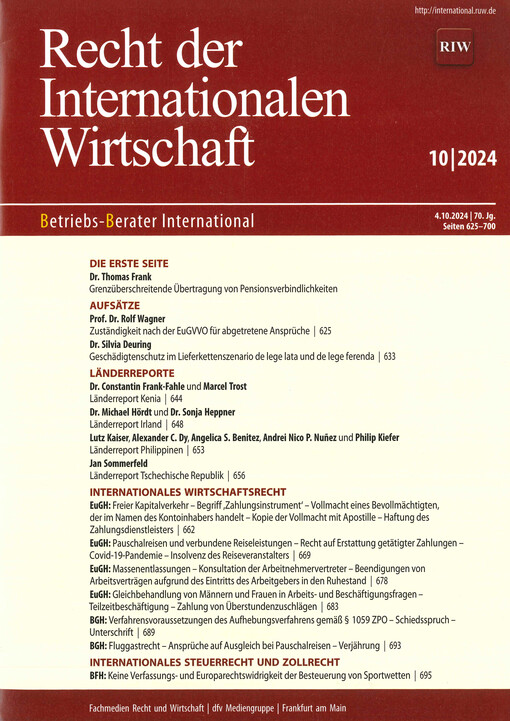 http://international.ruw.de

Recht der Internationalen Wirtschaft

RIW

10|2024

Betriebs-Berater International

4.10.2024 | 70. Jg.
Seiten 625–700

DIE ERSTE SEITE
Dr. Thomas Frank
Grenzüberschreitende Übertragung von Pensionsverbindlichkeiten

AUFSÄTZE
Prof. Dr. Rolf Wagner
Zuständigkeit nach der EuGVVO für abgetretene Ansprüche | 625
Dr. Silvia Deuring
Geschädigtenschutz im Lieferkettenszenario de lege lata und de lege ferenda | 633

LÄNDERREPORTE
Dr. Constantin Frank-Fahle und Marcel Trost
Länderreport Kenia | 644
Dr. Michael Hördt und Dr. Sonja Heppner
Länderreport Irland | 648
Lutz Kaiser, Alexander C. Dy, Angelica S. Benitez, Andrei Nico P. Nuñez und Philip Kiefer
Länderreport Philippinen | 653
Jan Sommerfeld
Länderreport Tschechische Republik | 656

INTERNATIONALES WIRTSCHAFTSRECHT
EuGH: Freier Kapitalverkehr – Begriff ‚Zahlungsinstrument' – Vollmacht eines Bevollmächtigten, der im Namen des Kontoinhabers handelt – Kopie der Vollmacht mit Apostille – Haftung des Zahlungsdienstleisters | 662
EuGH: Pauschalreisen und verbundene Reiseleistungen – Recht auf Erstattung getätigter Zahlungen – Covid-19-Pandemie – Insolvenz des Reiseveranstalters | 669
EuGH: Massenentlassungen – Konsultation der Arbeitnehmervertreter – Beendigungen von Arbeitsverträgen aufgrund des Eintritts des Arbeitgebers in den Ruhestand | 678
EuGH: Gleichbehandlung von Männern und Frauen in Arbeits- und Beschäftigungsfragen – Teilzeitbeschäftigung – Zahlung von Überstundenzuschlägen | 683
BGH: Verfahrensvoraussetzungen des Aufhebungsverfahrens gemäß § 1059 ZPO – Schiedsspruch – Unterschrift | 689
BGH: Fluggastrecht – Ansprüche auf Ausgleich bei Pauschalreisen – Verjährung | 693

INTERNATIONALES STEUERRECHT UND ZOLLRECHT
BFH: Keine Verfassungs- und Europarechtswidrigkeit der Besteuerung von Sportwetten | 695

Fachmedien Recht und Wirtschaft | dfv Mediengruppe | Frankfurt am Main